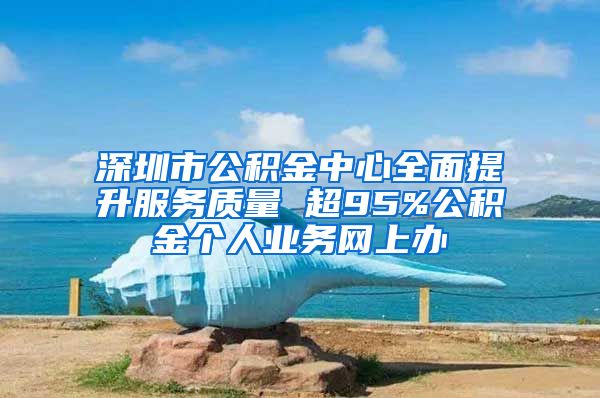 深圳市公积金中心全面提升服务质量 超95%公积金个人业务网上办